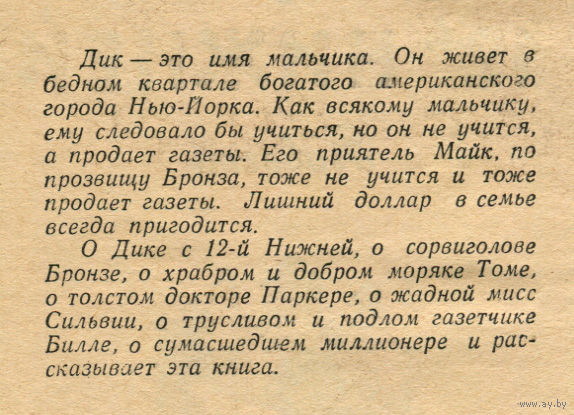 Дик — это имя мальчика. Он живет в бедном квартале богатого американского города Нью-Йорка. Как всякому мальчику, ему следовало бы учиться, но он не учится, а продает газеты. Его приятель Майк, по прозвищу Бронза, тоже не учится и тоже продает газеты. Лишний доллар в семье всегда пригодится.

О Дике с 12-й Нижней, о сорвиголове Бронзе, о храбром и добром моряке Томе, о толстом докторе Паркере, о жадной мисс Сильвии, о трусливом и подлом газетчике Билле, о сумасшедшем миллионере и рассказывает эта книга.

www.ay.by